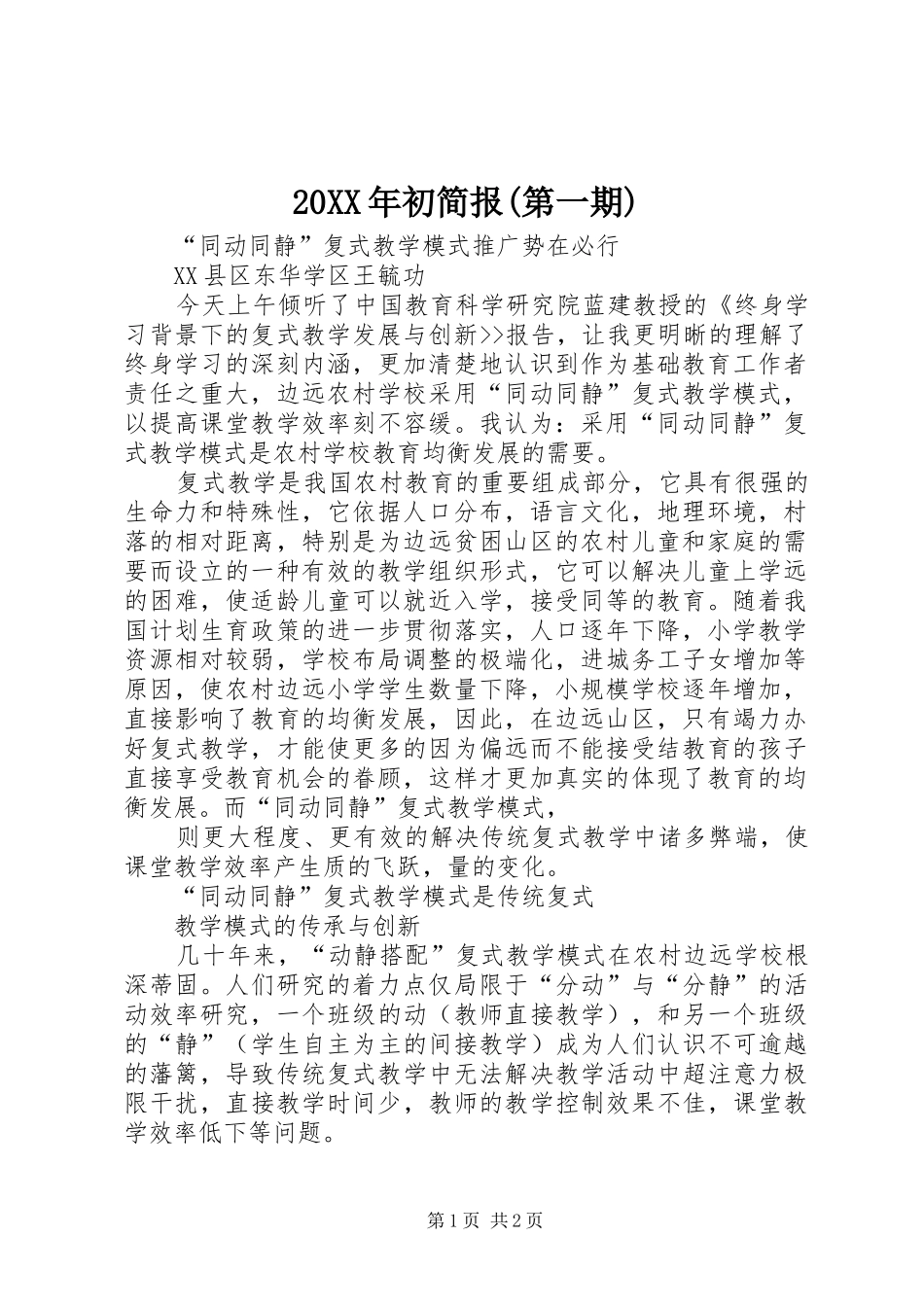 20XX年初简报(第一期)

“同动同静”复式教学模式推广势在必行

XX县区东华学区王毓功

今天上午倾听了中国教育科学研究院蓝建教授的《终身学习背景下的复式教学发展与创新>>报告，让我更明晰的理解了终身学习的深刻内涵，更加清楚地认识到作为基础教育工作者责任之重大，边远农村学校采用“同动同静”复式教学模式，以提高课堂教学效率刻不容缓。我认为：采用“同动同静”复式教学模式是农村学校教育均衡发展的需要。

复式教学是我国农村教育的重要组成部分，它具有很强的生命力和特殊性，它依据人口分布，语言文化，地理环境，村落的相对距离，特别是为边远贫困山区的农村儿童和家庭的需要而设立的一种有效的教学组织形式，它可以解决儿童上学远的困难，使适龄儿童可以就近入学，接受同等的教育。随着我国计划生育政策的进一步贯彻落实，人口逐年下降，小学教学资源相对较弱，学校布局调整的极端化，进城务工子女增加等原因，使农村边远小学学生数量下降，小规模学校逐年增加，直接影响了教育的均衡发展，因此，在边远山区，只有竭力办好复式教学，才能使更多的因为偏远而不能接受结教育的孩子直接享受教育机会的眷顾，这样才更加真实的体现了教育的均衡发展。而“同动同静”复式教学模式，

则更大程度、更有效的解决传统复式教学中诸多弊端，使课堂教学效率产生质的飞跃，量的变化。

“同动同静”复式教学模式是传统复式

教学模式的传承与创新

几十年来，“动静搭配”复式教学模式在农村边远学校根深蒂固。人们研究的着力点仅局限于“分动”与“分静”的活动效率研究，一个班级的动（教师直接教学），和另一个班级的“静”（学生自主为主的间接教学）成为人们认识不可逾越的藩篱，导致传统复式教学中无法解决教学活动中超注意力极限干扰，直接教学时间少，教师的教学控制效果不佳，课堂教学效率低下等问题。

第1页 共2页